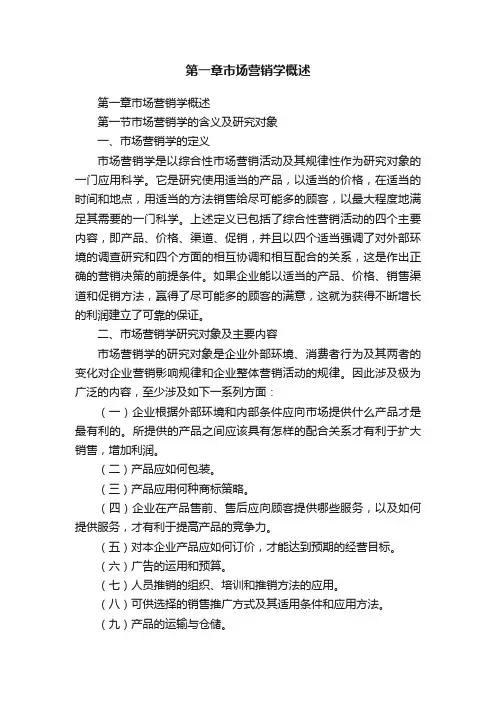 第一章市场营销学概述

第一章市场营销学概述

第一节市场营销学的含义及研究对象

一、市场营销学的定义

市场营销学是以综合性市场营销活动及其规律性作为研究对象的一门应用科学。它是研究使用适当的产品，以适当的价格，在适当的时间和地点，用适当的方法销售给尽可能多的顾客，以最大程度地满足其需要的一门科学。上述定义已包括了综合性营销活动的四个主要内容，即产品、价格、渠道、促销，并且以四个适当强调了对外部环境的调查研究和四个方面的相互协调和相互配合的关系，这是作出正确的营销决策的前提条件。如果企业能以适当的产品、价格、销售渠道和促销方法，赢得了尽可能多的顾客的满意，这就为获得不断增长的利润建立了可靠的保证。

二、市场营销学研究对象及主要内容

市场营销学的研究对象是企业外部环境、消费者行为及其两者的变化对企业营销影响规律和企业整体营销活动的规律。因此涉及极为广泛的内容，至少涉及如下一系列方面：

（一）企业根据外部环境和内部条件应向市场提供什么产品才是最有利的。所提供的产品之间应该具有怎样的配合关系才有利于扩大销售，增加利润。

（二）产品应如何包装。

（三）产品应用何种商标策略。

（四）企业在产品售前、售后应向顾客提供哪些服务，以及如何提供服务，才有利于提高产品的竞争力。

（五）对本企业产品应如何订价，才能达到预期的经营目标。

（六）广告的运用和预算。

（七）人员推销的组织、培训和推销方法的应用。

（八）可供选择的销售推广方式及其适用条件和应用方法。

（九）产品的运输与仓储。